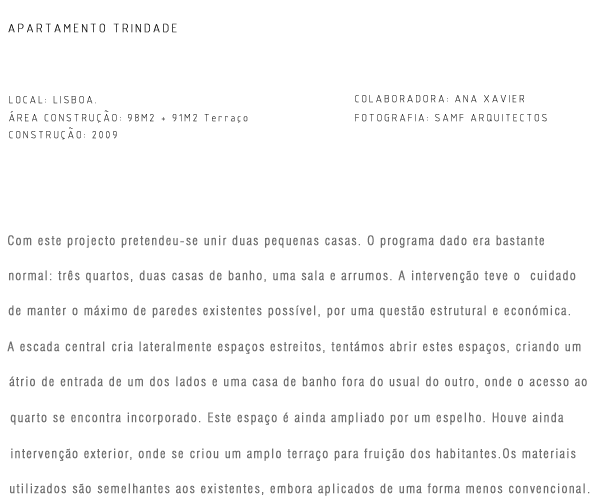 APARTAMENTO TRINDADE

LOCAL: LISBOA.
ÁREA CONSTRUÇÃO: 98M2 + 91M2 Terraço
CONSTRUÇÃO: 2009

COLABORADORA: ANA XAVIER
FOTOGRAFIA: SAMF ARQUITECTOS

Com este projecto pretendeu-se unir duas pequenas casas. O programa dado era bastante normal: três quartos, duas casas de banho, uma sala e arrumos. A intervenção teve o cuidado de manter o máximo de paredes existentes possível, por uma questão estrutural e económica. A escada central cria lateralmente espaços estreitos, tentámos abrir estes espaços, criando um átrio de entrada de um dos lados e uma casa de banho fora do usual do outro, onde o acesso ao quarto se encontra incorporado. Este espaço é ainda ampliado por um espelho. Houve ainda intervenção exterior, onde se criou um amplo terraço para fruição dos habitantes.Os materiais utilizados são semelhantes aos existentes, embora aplicados de uma forma menos convencional.